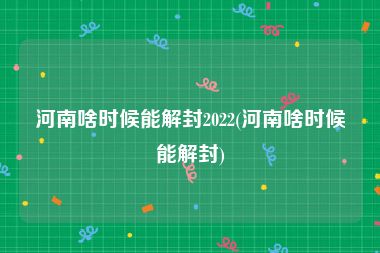 河南啥时候能解封2022(河南啥时候能解封)